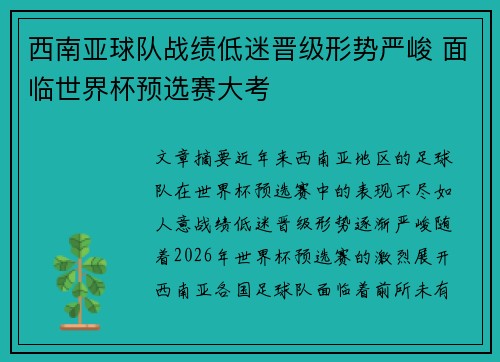 西南亚球队战绩低迷晋级形势严峻 面临世界杯预选赛大考

文章摘要近年来西南亚地区的足球队在世界杯预选赛中的表现不尽如人意战绩低迷晋级形势逐渐严峻随着2026年世界杯预选赛的激烈展开西南亚各国足球队面临着前所未有